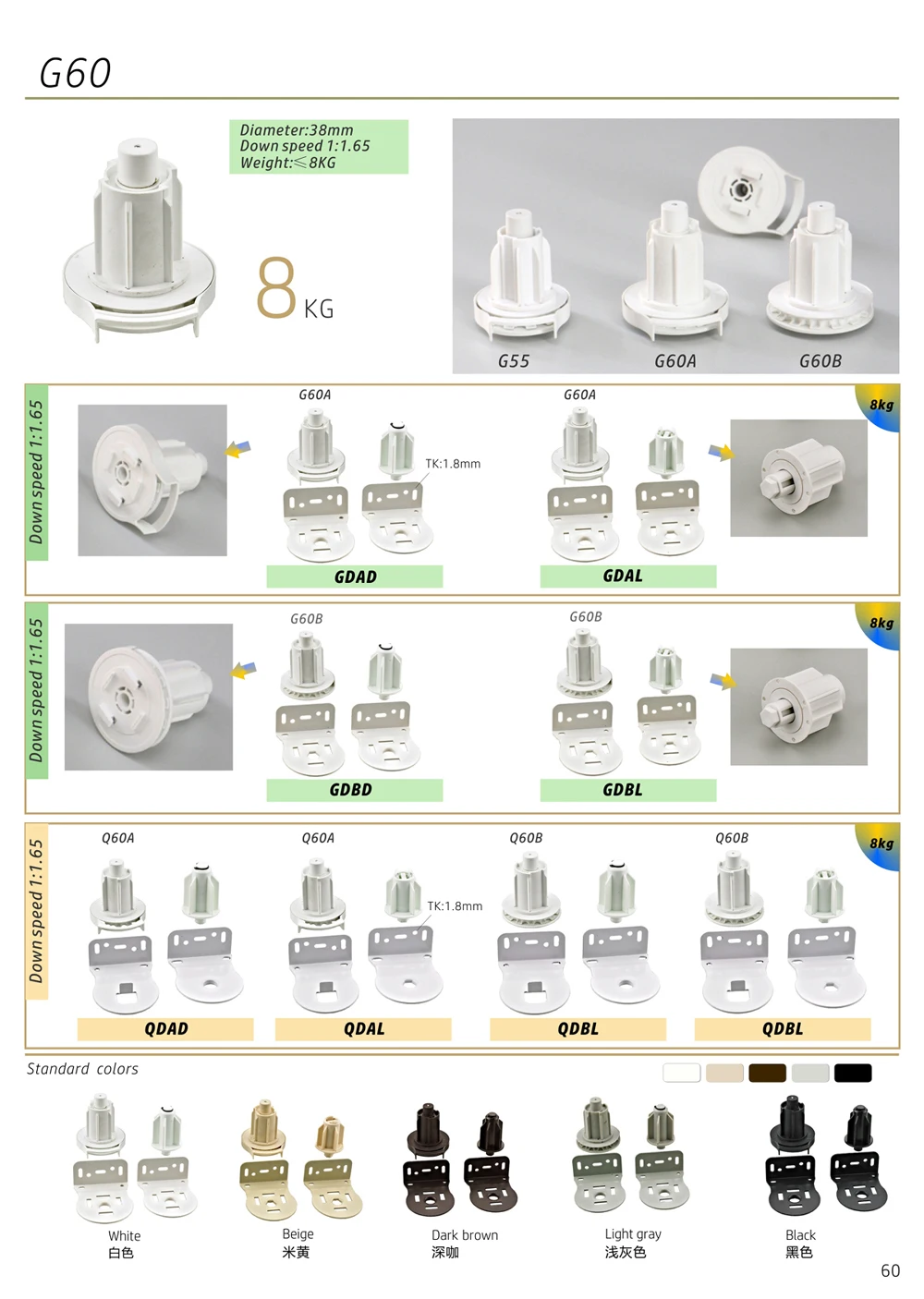 G60

Diameter:38mm
Down speed 1:1.65
Weight:≤8KG

8 KG

G55 G60A G60B

Down speed 1:1.65

G60A

TK:1.8mm

GDAD

G60A

GDAL

8kg

Down speed 1:1.65

G60B

GDBD

G60B

GDBL

8kg

Down speed 1:1.65

Q60A

QDAD

Q60A

TK:1.8mm

QDAL

Q60B

QDBL

Q60B

QDBL

8kg

Standard colors

White
白色

Beige
米黄

Dark brown
深咖

Light gray
浅灰色

Black
黑色

60